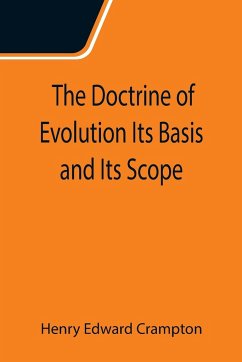 The Doctrine of Evolution Its Basis and Its Scope

Henry Edward Crampton